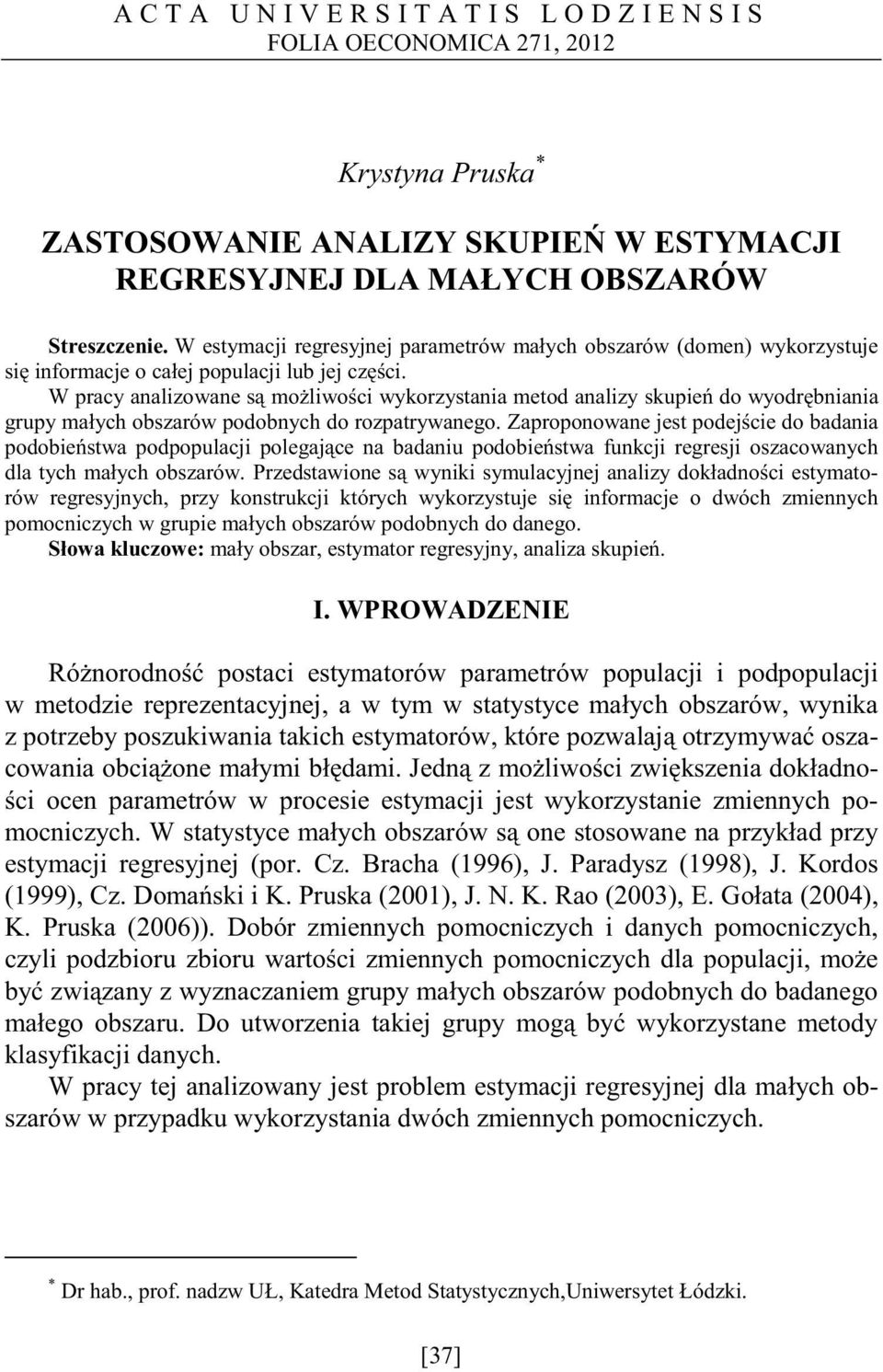 A C T A U N I V E R S I T A T I S L O D Z I E N S I S
FOLIA OECONOMICA 271, 2012

Krystyna Pruska*

ZASTOSOWANIE ANALIZY SKUPIEŃ W ESTYMACJI REGRESYJNEJ DLA MAŁYCH OBSZARÓW

Streszczenie. W estymacji regresyjnej parametrów małych obszarów (domen) wykorzystuje się informacje o całej populacji lub jej części.

W pracy analizowane są możliwości wykorzystania metod analizy skupień do wyodrębniania grupy małych obszarów podobnych do rozpatrywanego. Zaproponowane jest podejście do badania podobieństwa podpopulacji polegające na badaniu podobieństwa funkcji regresji oszacowanych dla tych małych obszarów. Przedstawione są wyniki symulacyjnej analizy dokładności estymatorów regresyjnych, przy konstrukcji których wykorzystuje się informacje o dwóch zmiennych pomocniczych w grupie małych obszarów podobnych do danego.

Słowa kluczowe: mały obszar, estymator regresyjny, analiza skupień.

I. WPROWADZENIE

Różnorodność postaci estymatorów parametrów populacji i podpopulacji w metodzie reprezentacyjnej, a w tym w statystyce małych obszarów, wynika z potrzeby poszukiwania takich estymatorów, które pozwalają otrzymywać oszacowania obciążone małymi błędami. Jedną z możliwości zwiększenia dokładności ocen parametrów w procesie estymacji jest wykorzystanie zmiennych pomocniczych. W statystyce małych obszarów są one stosowane na przykład przy estymacji regresyjnej (por. Cz. Bracha (1996), J. Paradysz (1998), J. Kordos (1999), Cz. Domański i K. Pruska (2001), J. N. K. Rao (2003), E. Gołata (2004), K. Pruska (2006)). Dobór zmiennych pomocniczych i danych pomocniczych, czyli podzbioru zbioru wartości zmiennych pomocniczych dla populacji, może być związany z wyznaczaniem grupy małych obszarów podobnych do badanego małego obszaru. Do utworzenia takiej grupy mogą być wykorzystane metody klasyfikacji danych.

W pracy tej analizowany jest problem estymacji regresyjnej dla małych obszarów w przypadku wykorzystania dwóch zmiennych pomocniczych.

* Dr hab., prof. nadzw UŁ, Katedra Metod Statystycznych,Uniwersytet Łódzki.

[37]